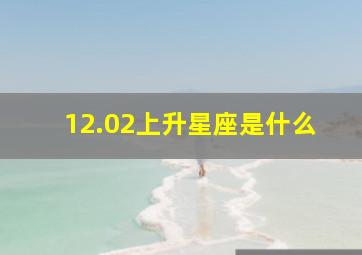 12.02上升星座是什么